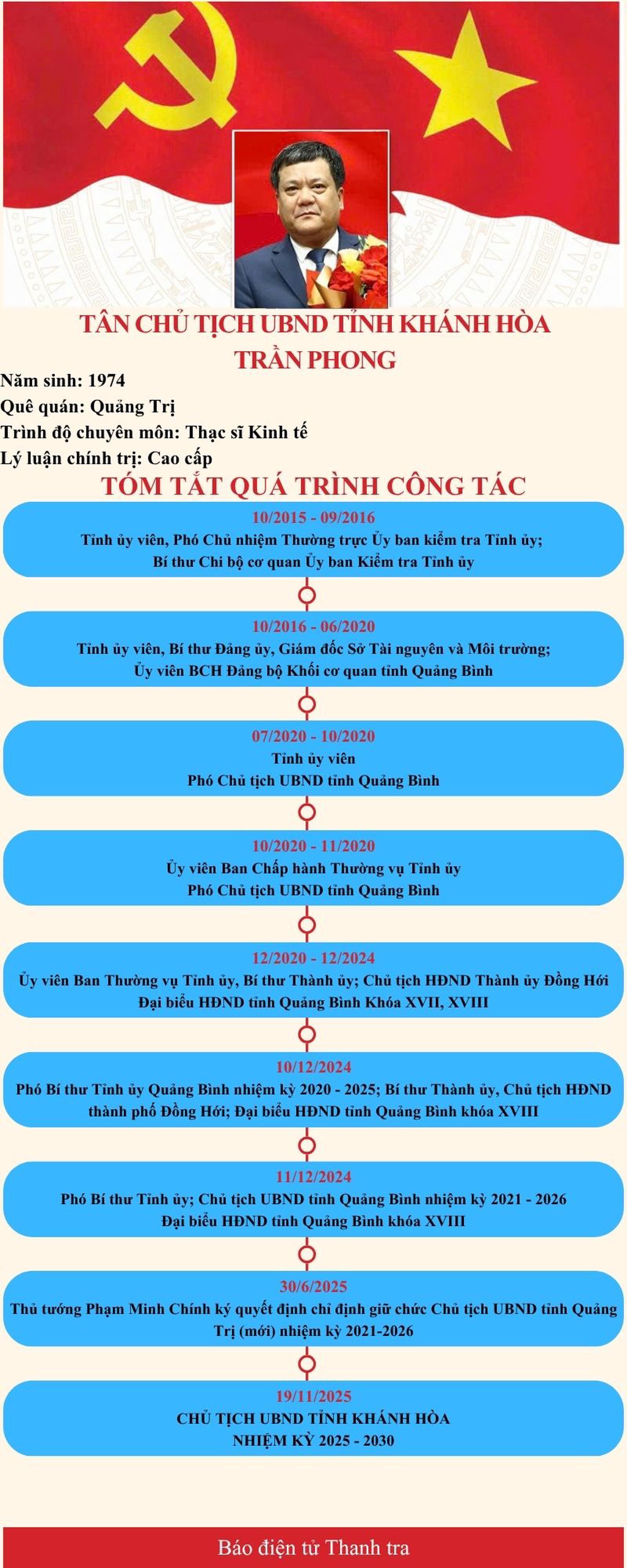 TÂN CHỦ TỊCH UBND TỈNH KHÁNH HÒA
TRẦN PHONG

Năm sinh: 1974
Quê quán: Quảng Trị
Trình độ chuyên môn: Thạc sĩ Kinh tế
Lý luận chính trị: Cao cấp

TÓM TẮT QUÁ TRÌNH CÔNG TÁC

10/2015 - 09/2016
Tỉnh ủy viên, Phó Chủ nhiệm Thường trực Ủy ban kiểm tra Tỉnh ủy; Bí thư Chi bộ cơ quan Ủy ban Kiểm tra Tỉnh ủy

10/2016 - 06/2020
Tỉnh ủy viên, Bí thư Đảng ủy, Giám đốc Sở Tài nguyên và Môi trường; Ủy viên BCH Đảng bộ Khối cơ quan tỉnh Quảng Bình

07/2020 - 10/2020
Tỉnh ủy viên
Phó Chủ tịch UBND tỉnh Quảng Bình

10/2020 - 11/2020
Ủy viên Ban Chấp hành Thường vụ Tỉnh ủy
Phó Chủ tịch UBND tỉnh Quảng Bình

12/2020 - 12/2024
Ủy viên Ban Thường vụ Tỉnh ủy, Bí thư Thành ủy; Chủ tịch HĐND Thành ủy Đồng Hới
Đại biểu HĐND tỉnh Quảng Bình Khóa XVII, XVIII

10/12/2024
Phó Bí thư Tỉnh ủy Quảng Bình nhiệm kỳ 2020 - 2025; Bí thư Thành ủy, Chủ tịch HĐND thành phố Đồng Hới; Đại biểu HĐND tỉnh Quảng Bình khóa XVIII

11/12/2024
Phó Bí thư Tỉnh ủy; Chủ tịch UBND tỉnh Quảng Bình nhiệm kỳ 2021 - 2026
Đại biểu HĐND tỉnh Quảng Bình khóa XVIII

30/6/2025
Thủ tướng Phạm Minh Chính ký quyết định chỉ định giữ chức Chủ tịch UBND tỉnh Quảng Trị (mới) nhiệm kỳ 2021-2026

19/11/2025
CHỦ TỊCH UBND TỈNH KHÁNH HÒA
NHIỆM KỲ 2025 - 2030

Báo điện tử Thanh tra